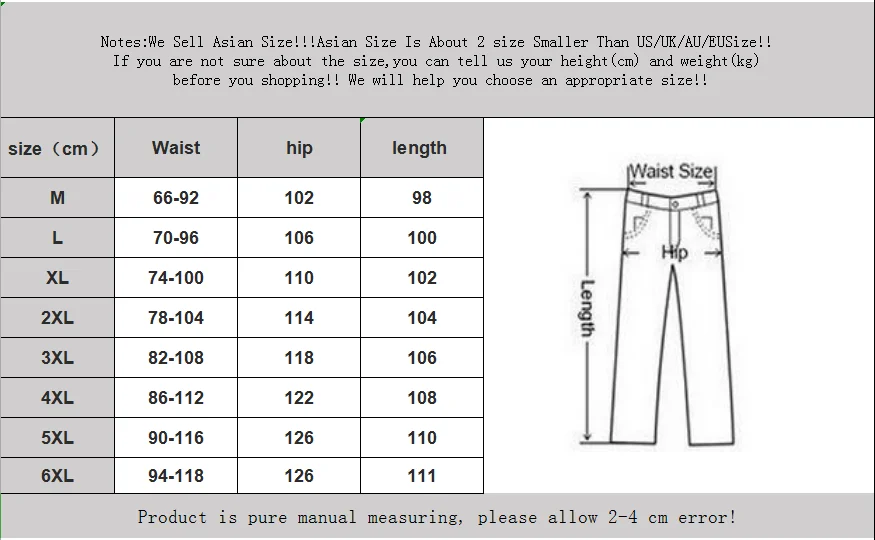 Notes:We Sell Asian Size!!!Asian Size Is About 2 size Smaller Than US/UK/AU/EUSize!!
If you are not sure about the size,you can tell us your height(cm) and weight(kg) before you shopping!! We will help you choose an appropriate size!!

| size（cm） | Waist | hip | length |
|---|---|---|---|
| M | 66-92 | 102 | 98 |
| L | 70-96 | 106 | 100 |
| XL | 74-100 | 110 | 102 |
| 2XL | 78-104 | 114 | 104 |
| 3XL | 82-108 | 118 | 106 |
| 4XL | 86-112 | 122 | 108 |
| 5XL | 90-116 | 126 | 110 |
| 6XL | 94-118 | 126 | 111 |

Waist Size
Hip
Length

Product is pure manual measuring, please allow 2-4 cm error!